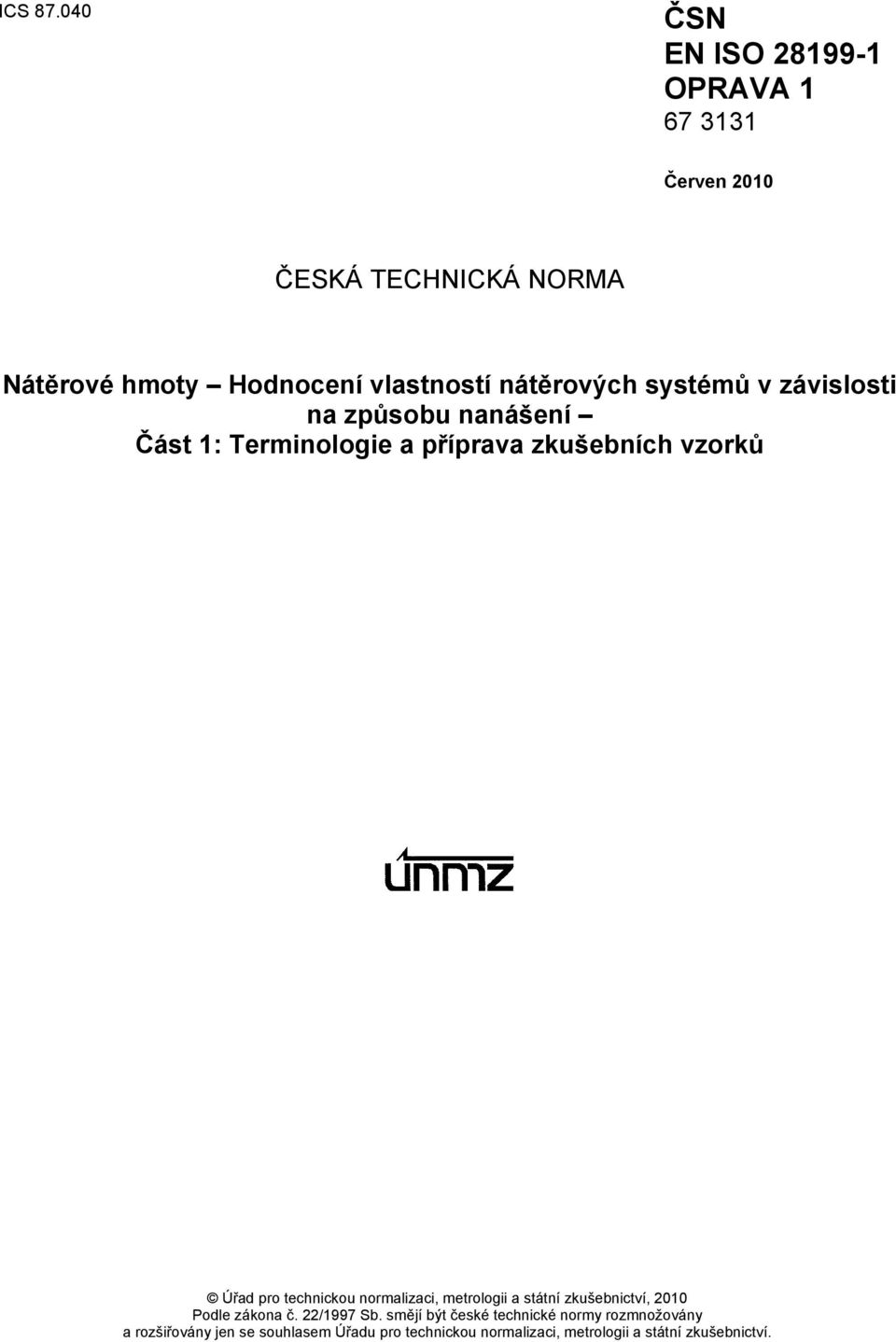 ICS 87.040

ČSN
EN ISO 28199-1
OPRAVA 1
67 3131

Červen 2010

ČESKÁ TECHNICKÁ NORMA

Nátěrové hmoty – Hodnocení vlastností nátěrových systémů v závislosti na způsobu nanášení –
Část 1: Terminologie a příprava zkušebních vzorků

únmz

© Úřad pro technickou normalizaci, metrologii a státní zkušebnictví, 2010
Podle zákona č. 22/1997 Sb. smějí být české technické normy rozmnožovány a rozšiřovány jen se souhlasem Úřadu pro technickou normalizaci, metrologii a státní zkušebnictví.